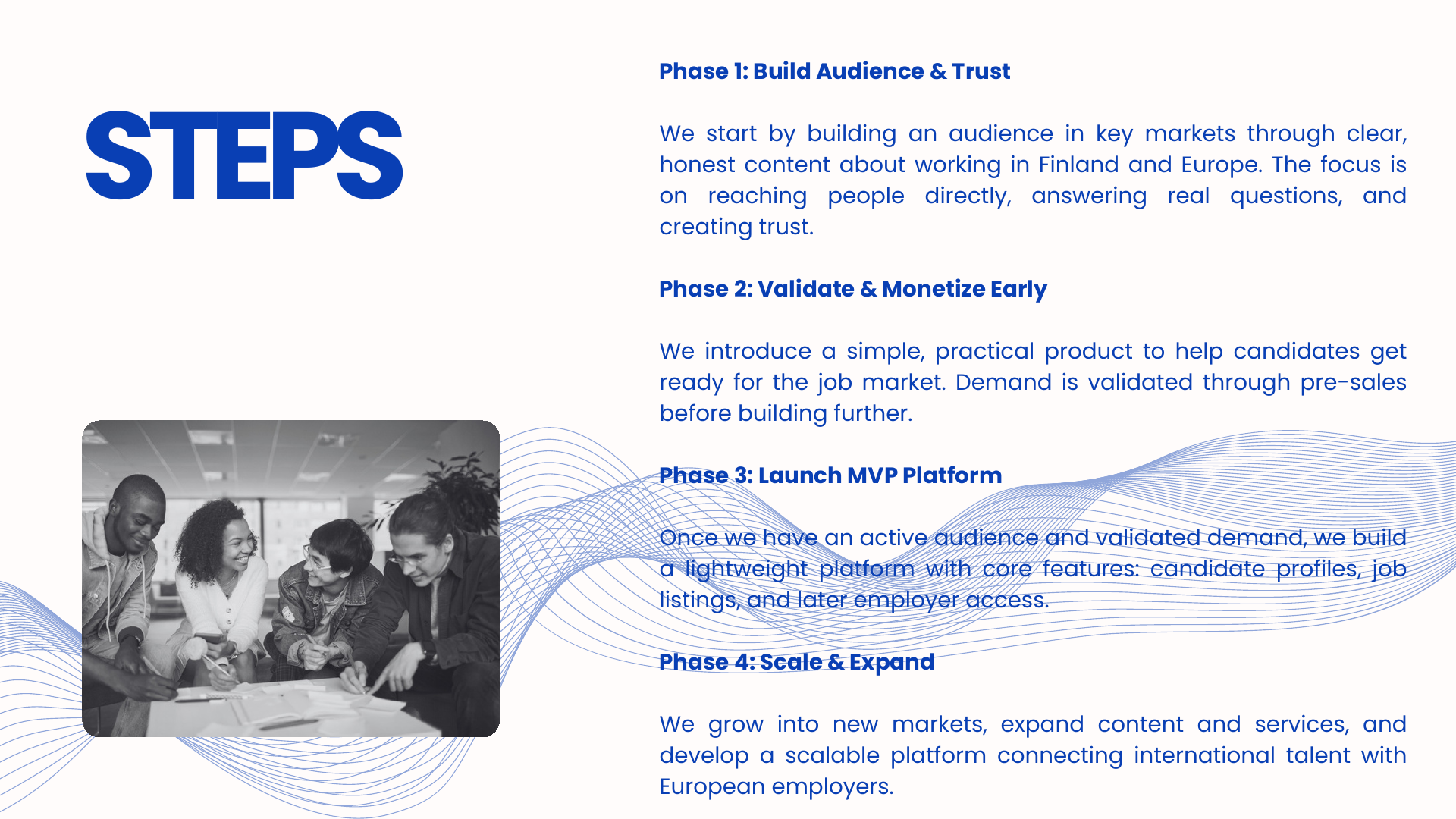 STEPS

Phase 1: Build Audience & Trust

We start by building an audience in key markets through clear, honest content about working in Finland and Europe. The focus is on reaching people directly, answering real questions, and creating trust.

Phase 2: Validate & Monetize Early

We introduce a simple, practical product to help candidates get ready for the job market. Demand is validated through pre-sales before building further.

Phase 3: Launch MVP Platform

Once we have an active audience and validated demand, we build a lightweight platform with core features: candidate profiles, job listings, and later employer access.

Phase 4: Scale & Expand

We grow into new markets, expand content and services, and develop a scalable platform connecting international talent with European employers.